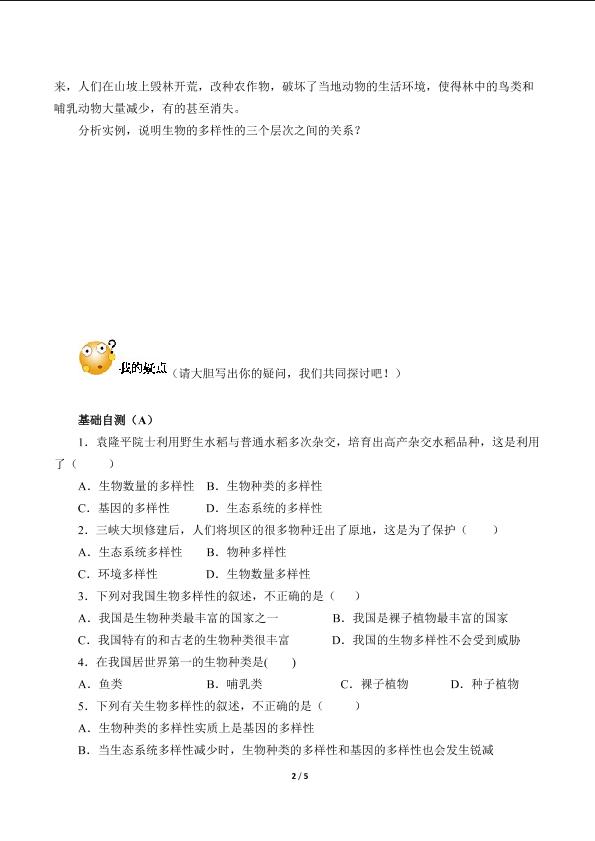 来，人们在山坡上毁林开荒，改种农作物，破坏了当地动物的生活环境，使得林中的鸟类和哺乳动物大量减少，有的甚至消失。

分析实例，说明生物的多样性的三个层次之间的关系？

我的疑点（请大胆写出你的疑问，我们共同探讨吧！）

基础自测（A）

1．袁隆平院士利用野生水稻与普通水稻多次杂交，培育出高产杂交水稻品种，这是利用了（　　）

A．生物数量的多样性　B．生物种类的多样性

C．基因的多样性　　　D．生态系统的多样性

2．三峡大坝修建后，人们将坝区的很多物种迁出了原地，这是为了保护（　　）

A．生态系统多样性　　B．物种多样性

C．环境多样性　　　　D．生物数量多样性

3．下列对我国生物多样性的叙述，不正确的是（　　）

A．我国是生物种类最丰富的国家之一　　　B．我国是裸子植物最丰富的国家

C．我国特有的和古老的生物种类很丰富　　D．我国的生物多样性不会受到威胁

4．在我国居世界第一的生物种类是(　　)

A．鱼类　　　B．哺乳类　　　C．裸子植物　　　D．种子植物

5．下列有关生物多样性的叙述，不正确的是（　　）

A．生物种类的多样性实质上是基因的多样性

B．当生态系统多样性减少时，生物种类的多样性和基因的多样性也会发生锐减

2 / 5